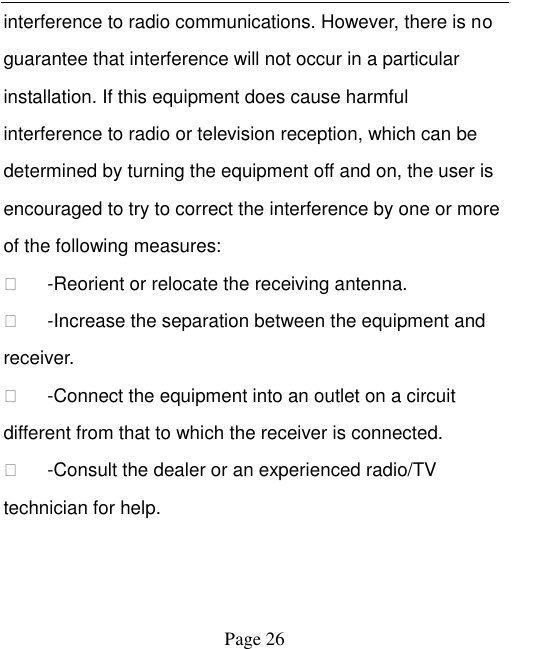 interference to radio communications. However, there is no guarantee that interference will not occur in a particular installation. If this equipment does cause harmful interference to radio or television reception, which can be determined by turning the equipment off and on, the user is encouraged to try to correct the interference by one or more of the following measures:

□ -Reorient or relocate the receiving antenna.

□ -Increase the separation between the equipment and receiver.

□ -Connect the equipment into an outlet on a circuit different from that to which the receiver is connected.

□ -Consult the dealer or an experienced radio/TV technician for help.

Page 26